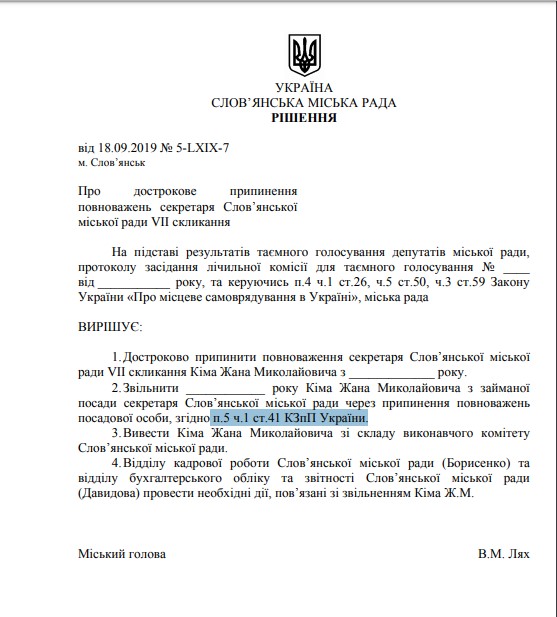 УКРАЇНА
СЛОВ'ЯНСЬКА МІСЬКА РАДА
РІШЕННЯ

від 18.09.2019 № 5-LXIX-7
м. Слов'янськ

Про дострокове припинення повноважень секретаря Слов'янської міської ради VII скликання

На підставі результатів таємного голосування депутатів міської ради, протоколу засідання лічильної комісії для таємного голосування № ____ від ___________ року, та керуючись п.4 ч.1 ст.26, ч.5 ст.50, ч.3 ст.59 Закону України «Про місцеве самоврядування в Україні», міська рада

ВИРІШУЄ:

1. Достроково припинити повноваження секретаря Слов'янської міської ради VII скликання Кіма Жана Миколайовича з _____________ року.
2. Звільнити ____________ року Кіма Жана Миколайовича з займаної посади секретаря Слов'янської міської ради через припинення повноважень посадової особи, згідно п.5 ч.1 ст.41 КЗпП України.
3. Вивести Кіма Жана Миколайовича зі складу виконавчого комітету Слов'янської міської ради.
4. Відділу кадрової роботи Слов'янської міської ради (Борисенко) та відділу бухгалтерського обліку та звітності Слов'янської міської ради (Давидова) провести необхідні дії, пов'язані зі звільненням Кіма Ж.М.

Міський голова В.М. Лях